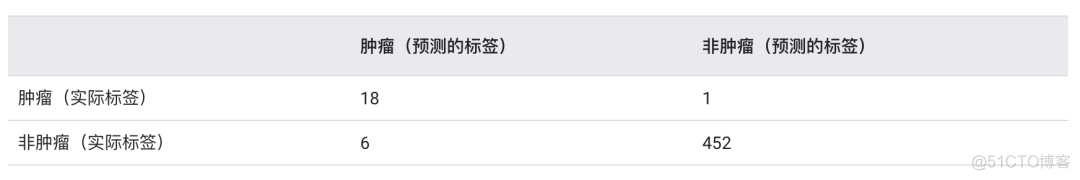 | | 肿瘤（预测的标签） | 非肿瘤（预测的标签） |
|---|---|---|
| 肿瘤（实际标签） | 18 | 1 |
| 非肿瘤（实际标签） | 6 | 452 |

@51CTO博客